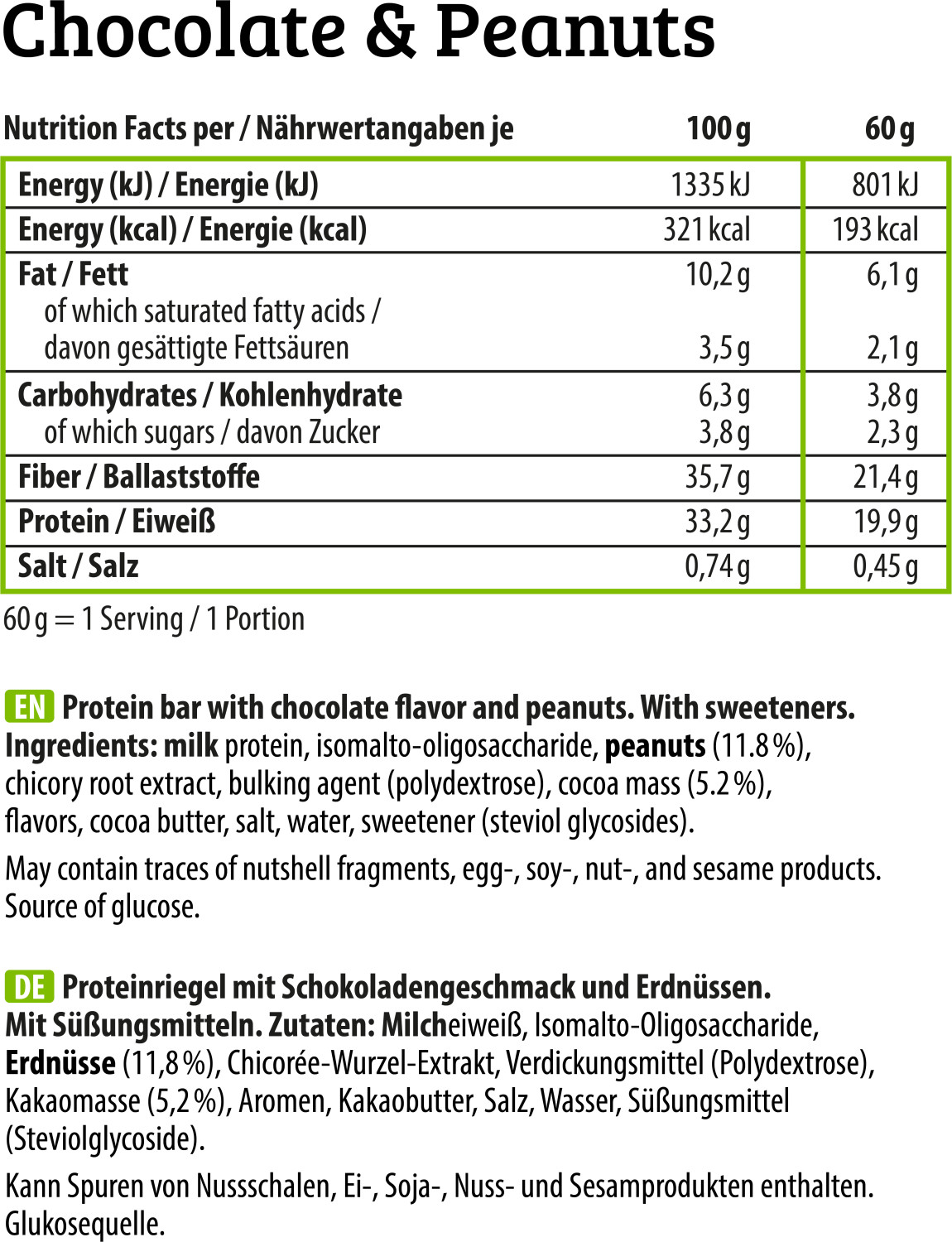 Chocolate & Peanuts

| Nutrition Facts per / Nährwertangaben je | 100 g | 60 g |
|---|---|---|
| Energy (kJ) / Energie (kJ) | 1335 kJ | 801 kJ |
| Energy (kcal) / Energie (kcal) | 321 kcal | 193 kcal |
| Fat / Fett | 10,2 g | 6,1 g |
| of which saturated fatty acids / davon gesättigte Fettsäuren | 3,5 g | 2,1 g |
| Carbohydrates / Kohlenhydrate | 6,3 g | 3,8 g |
| of which sugars / davon Zucker | 3,8 g | 2,3 g |
| Fiber / Ballaststoffe | 35,7 g | 21,4 g |
| Protein / Eiweiß | 33,2 g | 19,9 g |
| Salt / Salz | 0,74 g | 0,45 g |

60 g = 1 Serving / 1 Portion

EN Protein bar with chocolate flavor and peanuts. With sweeteners. Ingredients: milk protein, isomalto-oligosaccharide, peanuts (11.8 %), chicory root extract, bulking agent (polydextrose), cocoa mass (5.2 %), flavors, cocoa butter, salt, water, sweetener (steviol glycosides).

May contain traces of nutshell fragments, egg-, soy-, nut-, and sesame products. Source of glucose.

DE Proteinriegel mit Schokoladengeschmack und Erdnüssen. Mit Süßungsmitteln. Zutaten: Milcheiweiß, Isomalto-Oligosaccharide, Erdnüsse (11,8 %), Chicorée-Wurzel-Extrakt, Verdickungsmittel (Polydextrose), Kakaomasse (5,2 %), Aromen, Kakaobutter, Salz, Wasser, Süßungsmittel (Steviolglycoside).

Kann Spuren von Nussschalen, Ei-, Soja-, Nuss- und Sesamprodukten enthalten. Glukosequelle.